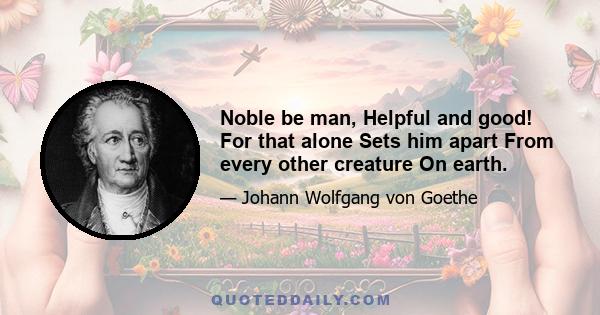 Noble be man, Helpful and good! For that alone Sets him apart From every other creature On earth.

— Johann Wolfgang von Goethe

QUOTEDDAILY.COM